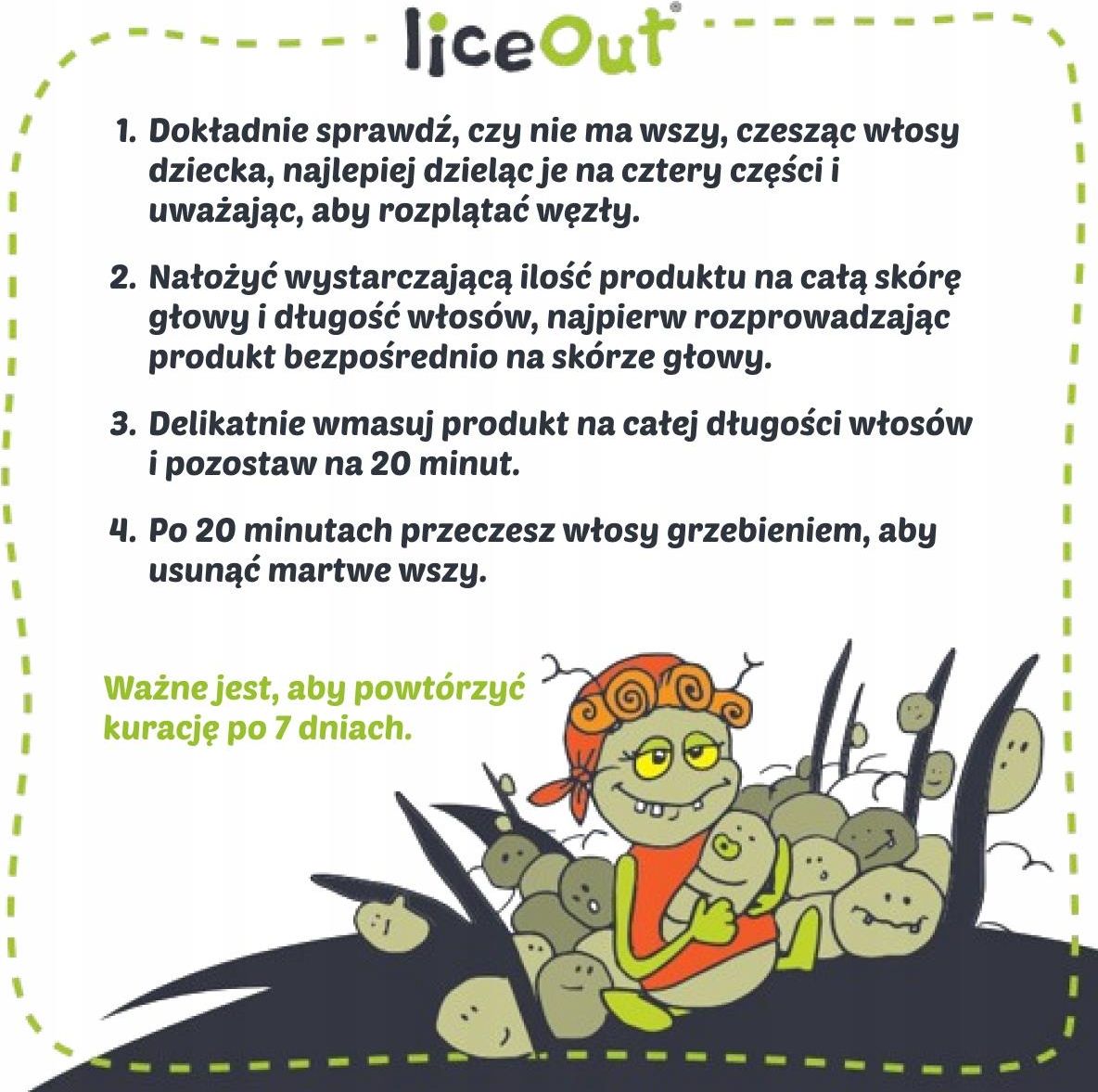 liceOut®

1. Dokładnie sprawdź, czy nie ma wszy, czesząc włosy dziecka, najlepiej dzieląc je na cztery części i uważając, aby rozplątać węzły.

2. Nałożyć wystarczającą ilość produktu na całą skórę głowy i długość włosów, najpierw rozprowadzając produkt bezpośrednio na skórze głowy.

3. Delikatnie wmasuj produkt na całej długości włosów i pozostaw na 20 minut.

4. Po 20 minutach przeczesz włosy grzebieniem, aby usunąć martwe wszy.

Ważne jest, aby powtórzyć kurację po 7 dniach.